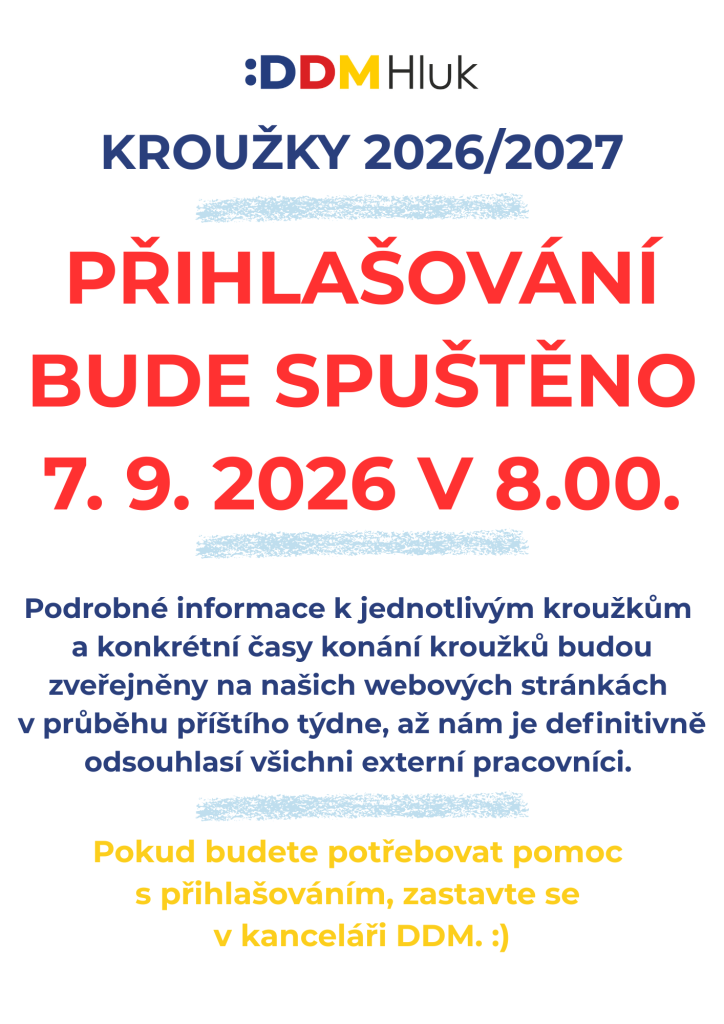 :DDM Hluk

KROUŽKY 2026/2027

PŘIHLAŠOVÁNÍ BUDE SPUŠTĚNO 7. 9. 2026 V 8.00.

Podrobné informace k jednotlivým kroužkům a konkrétní časy konání kroužků budou zveřejněny na našich webových stránkách v průběhu příštího týdne, až nám je definitivně odsouhlasí všichni externí pracovníci.

Pokud budete potřebovat pomoc s přihlašováním, zastavte se v kanceláři DDM. :)